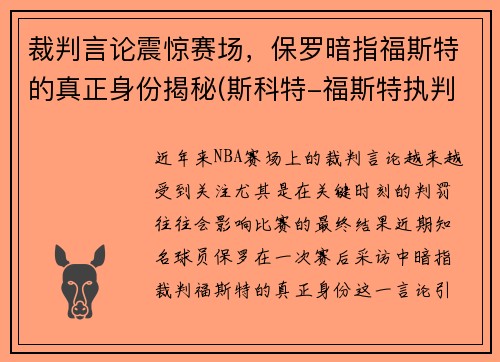 裁判言论震惊赛场，保罗暗指福斯特的真正身份揭秘(斯科特-福斯特执判

近年来NBA赛场上的裁判言论越来越受到关注尤其是在关键时刻的判罚往往会影响比赛的最终结果近期知名球员保罗在一次赛后采访中暗指裁判福斯特的真正身份这一言论引